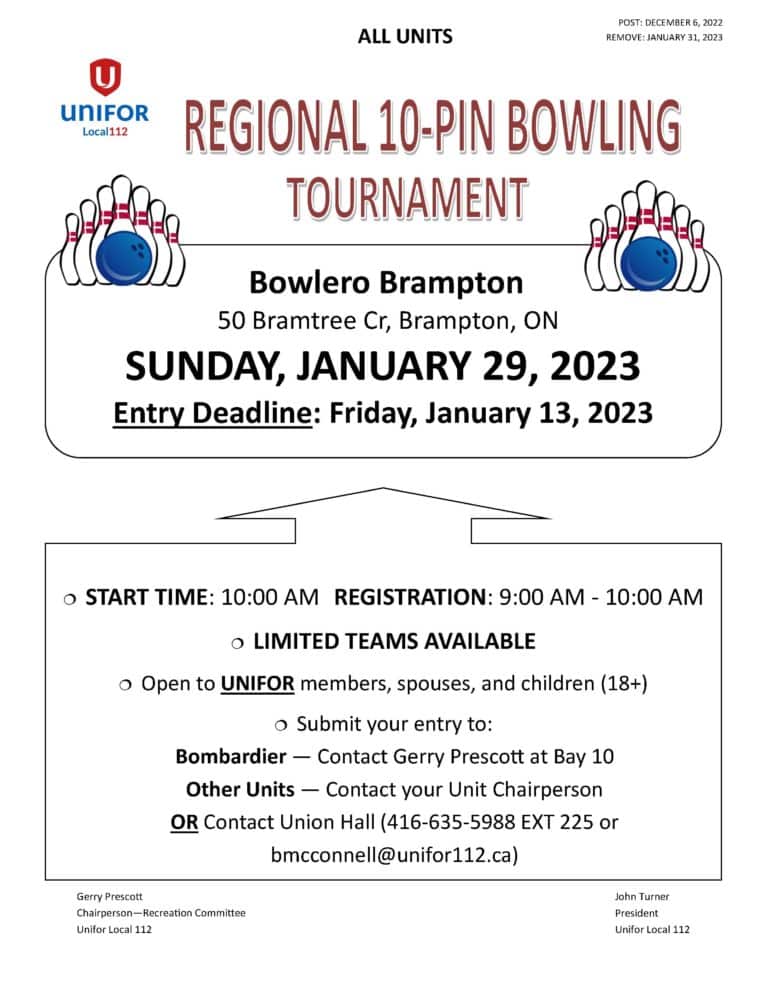 ALL UNITS

POST: DECEMBER 6, 2022
REMOVE: JANUARY 31, 2023

UNIFOR
Local112

REGIONAL 10-PIN BOWLING
TOURNAMENT

Bowlero Brampton
50 Bramtree Cr, Brampton, ON
SUNDAY, JANUARY 29, 2023
Entry Deadline: Friday, January 13, 2023

❍ START TIME: 10:00 AM REGISTRATION: 9:00 AM - 10:00 AM

❍ LIMITED TEAMS AVAILABLE

❍ Open to UNIFOR members, spouses, and children (18+)

❍ Submit your entry to:
Bombardier — Contact Gerry Prescott at Bay 10
Other Units — Contact your Unit Chairperson
OR Contact Union Hall (416-635-5988 EXT 225 or bmcconnell@unifor112.ca)

Gerry Prescott
Chairperson—Recreation Committee
Unifor Local 112

John Turner
President
Unifor Local 112